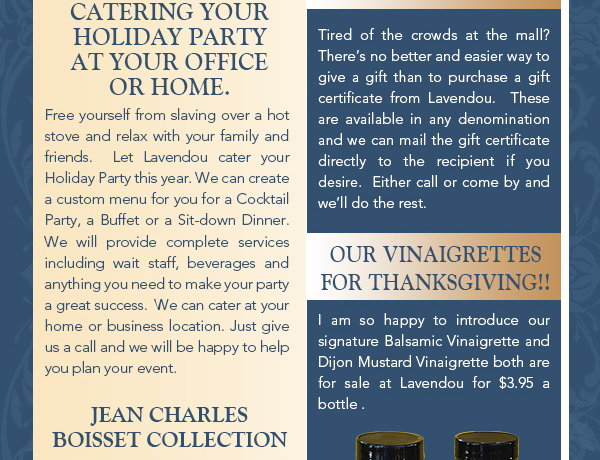 CATERING YOUR HOLIDAY PARTY AT YOUR OFFICE OR HOME.

Free yourself from slaving over a hot stove and relax with your family and friends. Let Lavendou cater your Holiday Party this year. We can create a custom menu for you for a Cocktail Party, a Buffet or a Sit-down Dinner. We will provide complete services including wait staff, beverages and anything you need to make your party a great success. We can cater at your home or business location. Just give us a call and we will be happy to help you plan your event.

JEAN CHARLES BOISSET COLLECTION

Tired of the crowds at the mall? There's no better and easier way to give a gift than to purchase a gift certificate from Lavendou. These are available in any denomination and we can mail the gift certificate directly to the recipient if you desire. Either call or come by and we'll do the rest.

OUR VINAIGRETTES FOR THANKSGIVING!!

I am so happy to introduce our signature Balsamic Vinaigrette and Dijon Mustard Vinaigrette both are for sale at Lavendou for $3.95 a bottle .